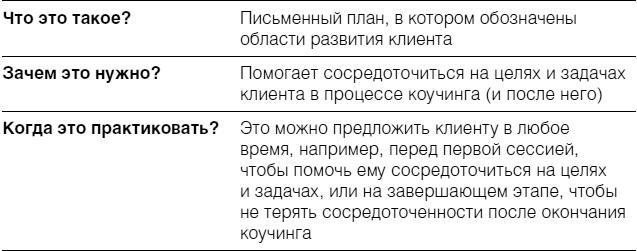 | | |
|---|---|
| **Что это такое?** | Письменный план, в котором обозначены области развития клиента |
| **Зачем это нужно?** | Помогает сосредоточиться на целях и задачах клиента в процессе коучинга (и после него) |
| **Когда это практиковать?** | Это можно предложить клиенту в любое время, например, перед первой сессией, чтобы помочь ему сосредоточиться на целях и задачах, или на завершающем этапе, чтобы не терять сосредоточенности после окончания коучинга |